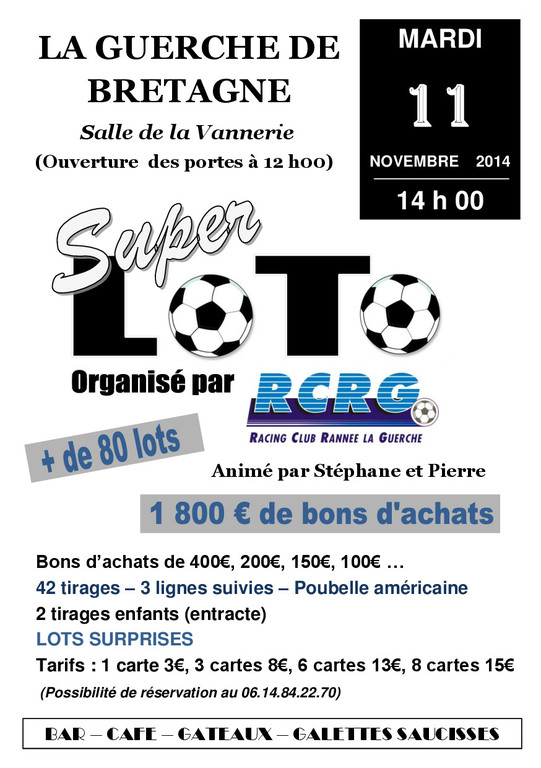 LA GUERCHE DE BRETAGNE

Salle de la Vannerie

(Ouverture des portes à 12 h00)

MARDI

11

NOVEMBRE 2014

14 h 00

Super

LOTO

Organisé par

RCRG

RACING CLUB RANNEE LA GUERCHE

+ de 80 lots

Animé par Stéphane et Pierre

1 800 € de bons d'achats

Bons d'achats de 400€, 200€, 150€, 100€ …

42 tirages – 3 lignes suivies – Poubelle américaine

2 tirages enfants (entracte)

LOTS SURPRISES

Tarifs : 1 carte 3€, 3 cartes 8€, 6 cartes 13€, 8 cartes 15€

(Possibilité de réservation au 06.14.84.22.70)

BAR – CAFE – GATEAUX – GALETTES SAUCISSES